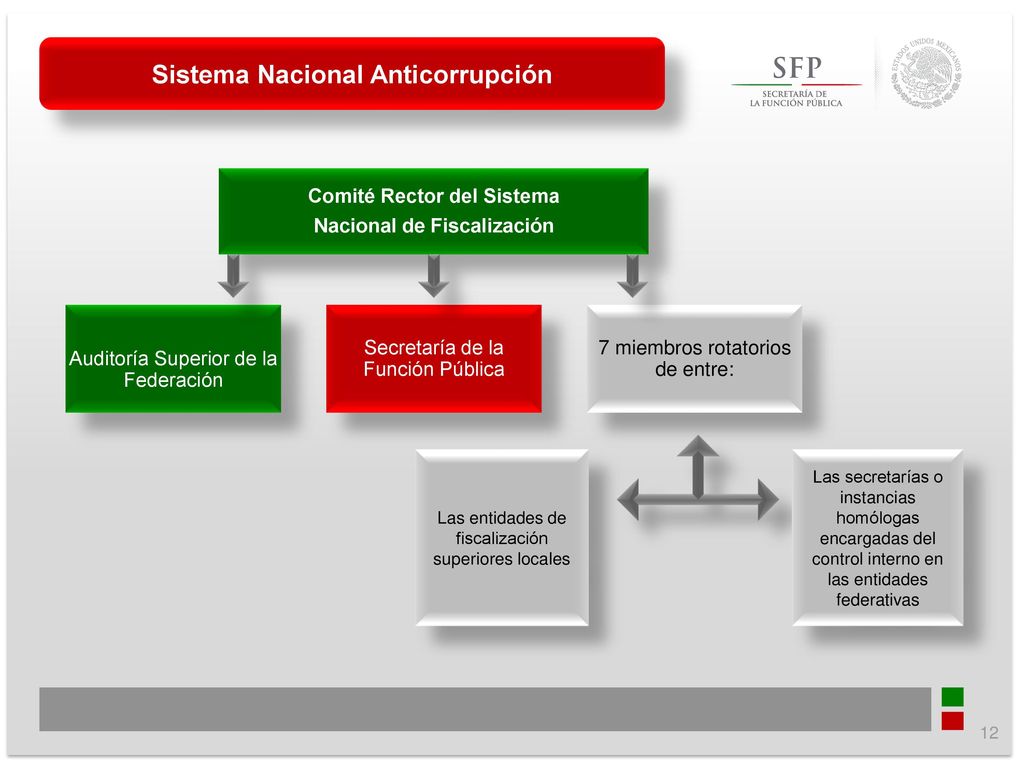 Sistema Nacional Anticorrupción

SFP
SECRETARÍA DE
LA FUNCIÓN PÚBLICA

Comité Rector del Sistema Nacional de Fiscalización

Auditoría Superior de la Federación

Secretaría de la Función Pública

7 miembros rotatorios de entre:

Las entidades de fiscalización superiores locales

Las secretarías o instancias homólogas encargadas del control interno en las entidades federativas

12